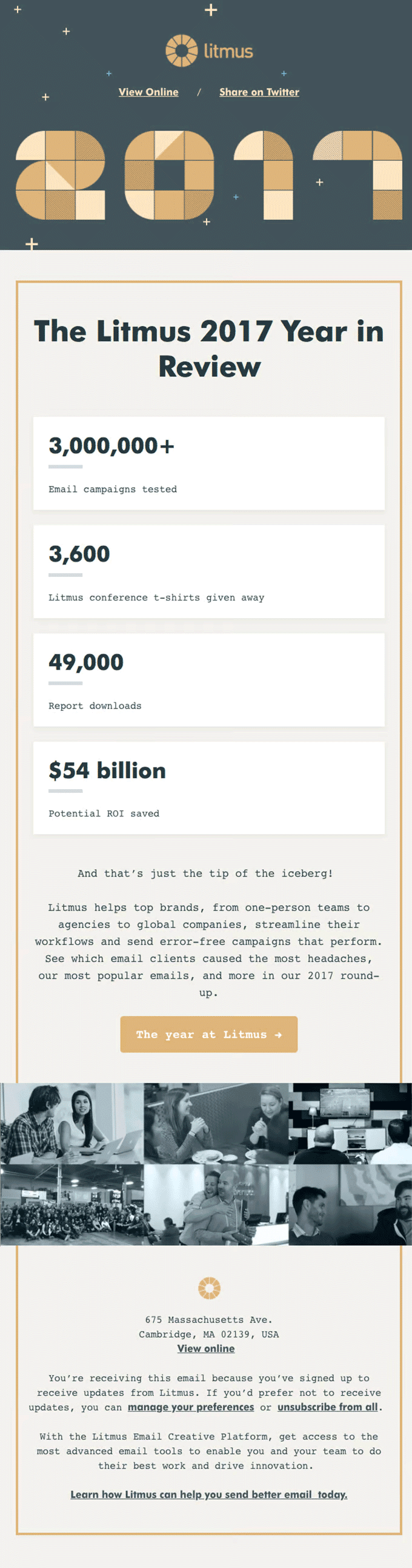 litmus

View Online / Share on Twitter

2017

The Litmus 2017 Year in Review

3,000,000+

Email campaigns tested

3,600

Litmus conference t-shirts given away

49,000

Report downloads

$54 billion

Potential ROI saved

And that's just the tip of the iceberg!

Litmus helps top brands, from one-person teams to agencies to global companies, streamline their workflows and send error-free campaigns that perform. See which email clients caused the most headaches, our most popular emails, and more in our 2017 round-up.

The year at Litmus →

675 Massachusetts Ave.
Cambridge, MA 02139, USA
View online

You're receiving this email because you've signed up to receive updates from Litmus. If you'd prefer not to receive updates, you can manage your preferences or unsubscribe from all.

With the Litmus Email Creative Platform, get access to the most advanced email tools to enable you and your team to do their best work and drive innovation.

Learn how Litmus can help you send better email today.